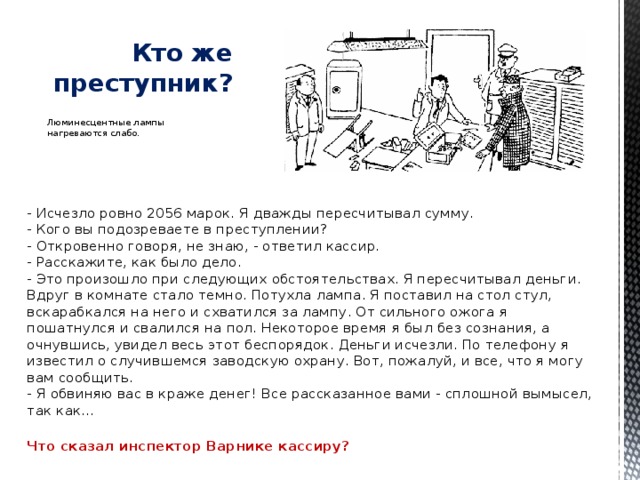 Кто же преступник?

Люминесцентные лампы нагреваются слабо.

- Исчезло ровно 2056 марок. Я дважды пересчитывал сумму.
- Кого вы подозреваете в преступлении?
- Откровенно говоря, не знаю, - ответил кассир.
- Расскажите, как было дело.
- Это произошло при следующих обстоятельствах. Я пересчитывал деньги. Вдруг в комнате стало темно. Потухла лампа. Я поставил на стол стул, вскарабкался на него и схватился за лампу. От сильного ожога я пошатнулся и свалился на пол. Некоторое время я был без сознания, а очнувшись, увидел весь этот беспорядок. Деньги исчезли. По телефону я известил о случившемся заводскую охрану. Вот, пожалуй, и все, что я могу вам сообщить.
- Я обвиняю вас в краже денег! Все рассказанное вами - сплошной вымысел, так как...

Что сказал инспектор Варнике кассиру?